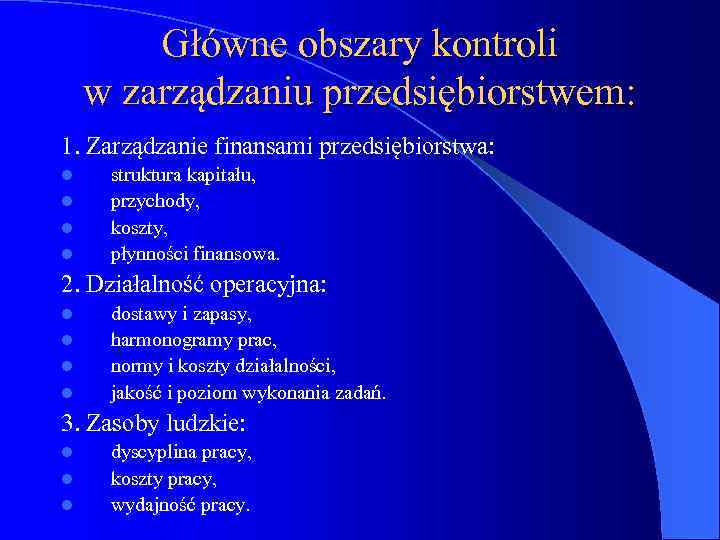 Główne obszary kontroli w zarządzaniu przedsiębiorstwem:

1. Zarządzanie finansami przedsiębiorstwa:
- struktura kapitału,
- przychody,
- koszty,
- płynności finansowa.

2. Działalność operacyjna:
- dostawy i zapasy,
- harmonogramy prac,
- normy i koszty działalności,
- jakość i poziom wykonania zadań.

3. Zasoby ludzkie:
- dyscyplina pracy,
- koszty pracy,
- wydajność pracy.